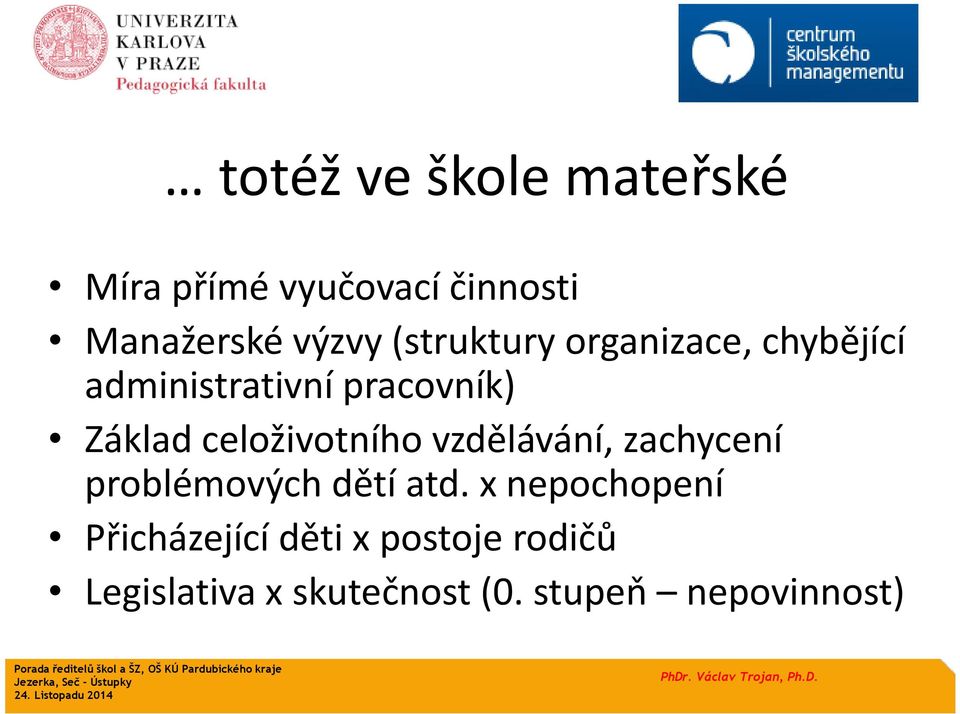 UNIVERZITA KARLOVA V PRAZE
Pedagogická fakulta

centrum školského managementu

… totéž ve škole mateřské

• Míra přímé vyučovací činnosti
• Manažerské výzvy (struktury organizace, chybějící administrativní pracovník)
• Základ celoživotního vzdělávání, zachycení problémových dětí atd. x nepochopení
• Přicházející děti x postoje rodičů
• Legislativa x skutečnost (0. stupeň – nepovinnost)

Porada ředitelů škol a ŠZ, OŠ KÚ Pardubického kraje
Jezerka, Seč - Ústupky
24. Listopadu 2014

PhDr. Václav Trojan, Ph.D.